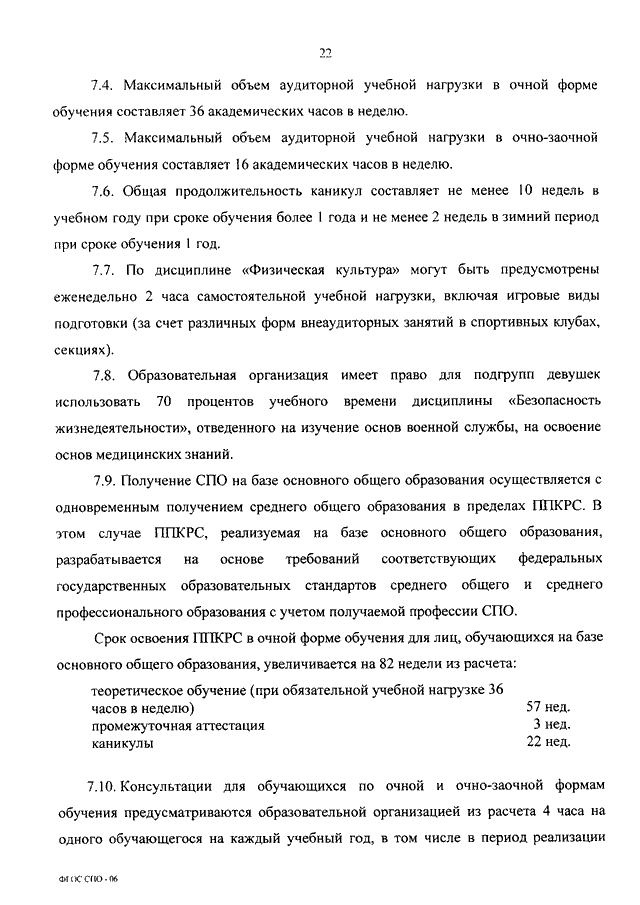 22

7.4. Максимальный объем аудиторной учебной нагрузки в очной форме обучения составляет 36 академических часов в неделю.

7.5. Максимальный объем аудиторной учебной нагрузки в очно-заочной форме обучения составляет 16 академических часов в неделю.

7.6. Общая продолжительность каникул составляет не менее 10 недель в учебном году при сроке обучения более 1 года и не менее 2 недель в зимний период при сроке обучения 1 год.

7.7. По дисциплине «Физическая культура» могут быть предусмотрены еженедельно 2 часа самостоятельной учебной нагрузки, включая игровые виды подготовки (за счет различных форм внеаудиторных занятий в спортивных клубах, секциях).

7.8. Образовательная организация имеет право для подгрупп девушек использовать 70 процентов учебного времени дисциплины «Безопасность жизнедеятельности», отведенного на изучение основ военной службы, на освоение основ медицинских знаний.

7.9. Получение СПО на базе основного общего образования осуществляется с одновременным получением среднего общего образования в пределах ППКРС. В этом случае ППКРС, реализуемая на базе основного общего образования, разрабатывается на основе требований соответствующих федеральных государственных образовательных стандартов среднего общего и среднего профессионального образования с учетом получаемой профессии СПО.

Срок освоения ППКРС в очной форме обучения для лиц, обучающихся на базе основного общего образования, увеличивается на 82 недели из расчета:

| | |
|---|---|
| теоретическое обучение (при обязательной учебной нагрузке 36 часов в неделю) | 57 нед. |
| промежуточная аттестация | 3 нед. |
| каникулы | 22 нед. |

7.10. Консультации для обучающихся по очной и очно-заочной формам обучения предусматриваются образовательной организацией из расчета 4 часа на одного обучающегося на каждый учебный год, в том числе в период реализации

ФГОС СПО - 06